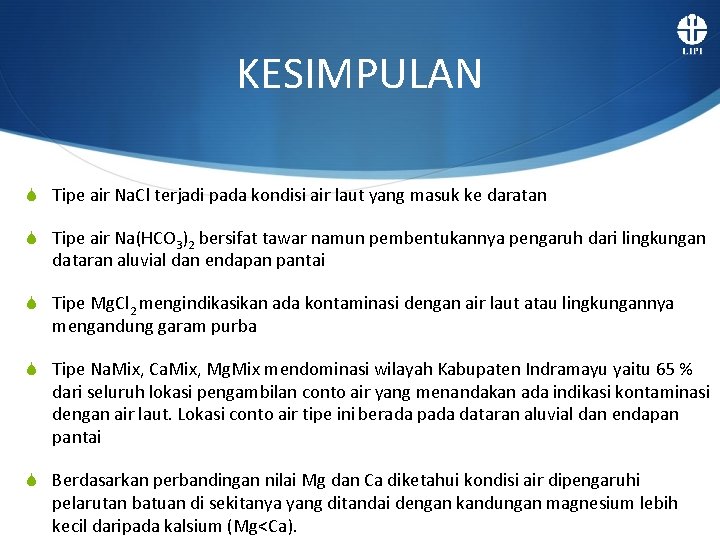 LIPI

KESIMPULAN

Tipe air NaCl terjadi pada kondisi air laut yang masuk ke daratan

Tipe air $Na(HCO_3)_2$ bersifat tawar namun pembentukannya pengaruh dari lingkungan dataran aluvial dan endapan pantai

Tipe $MgCl_2$ mengindikasikan ada kontaminasi dengan air laut atau lingkungannya mengandung garam purba

Tipe NaMix, CaMix, MgMix mendominasi wilayah Kabupaten Indramayu yaitu 65 % dari seluruh lokasi pengambilan conto air yang menandakan ada indikasi kontaminasi dengan air laut. Lokasi conto air tipe ini berada pada dataran aluvial dan endapan pantai

Berdasarkan perbandingan nilai Mg dan Ca diketahui kondisi air dipengaruhi pelarutan batuan di sekitanya yang ditandai dengan kandungan magnesium lebih kecil daripada kalsium (Mg<Ca).